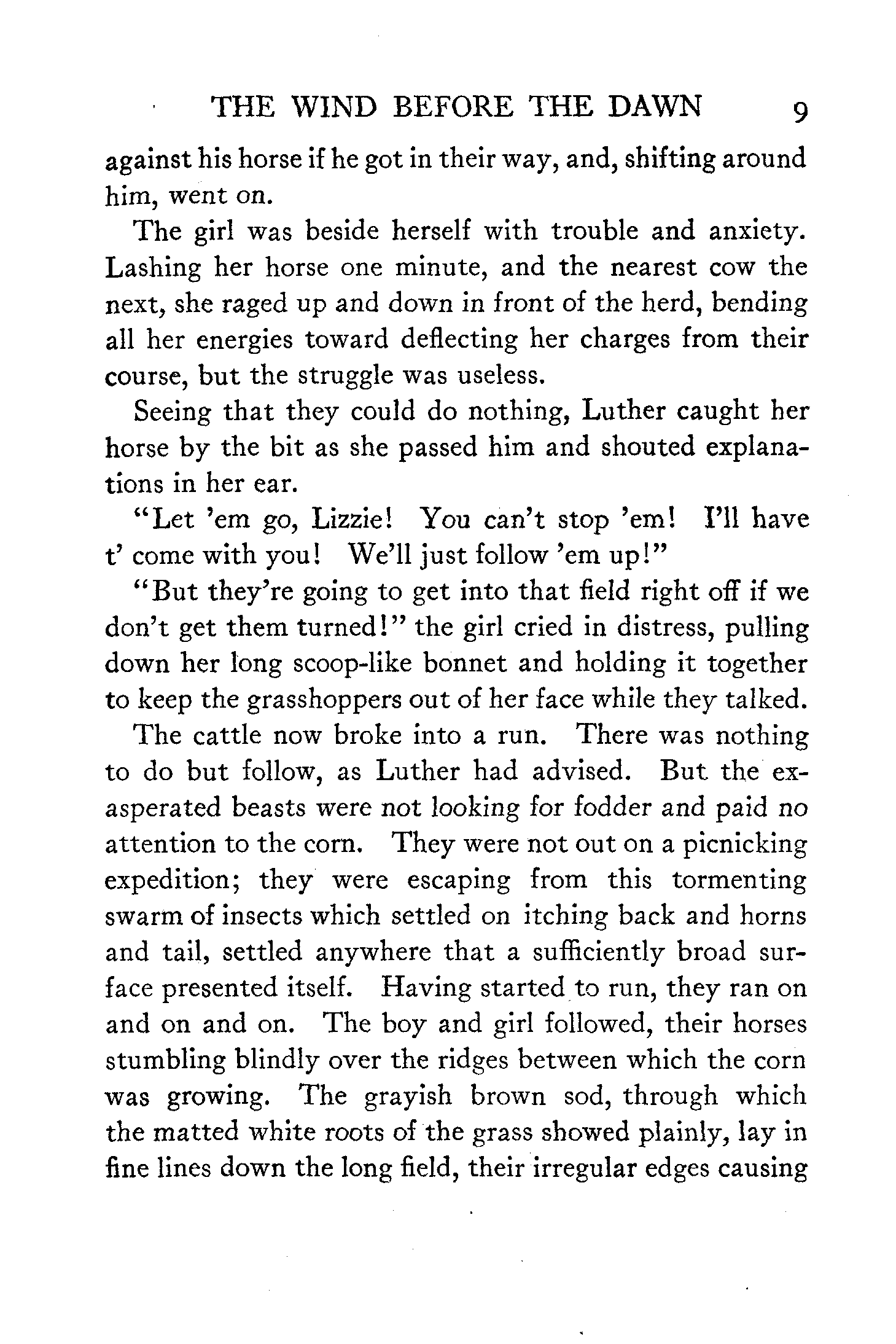 THE WIND BEFORE THE DAWN 9

against his horse if he got in their way, and, shifting around him, went on.

The girl was beside herself with trouble and anxiety. Lashing her horse one minute, and the nearest cow the next, she raged up and down in front of the herd, bending all her energies toward deflecting her charges from their course, but the struggle was useless.

Seeing that they could do nothing, Luther caught her horse by the bit as she passed him and shouted explanations in her ear.

"Let 'em go, Lizzie! You can't stop 'em! I'll have t' come with you! We'll just follow 'em up!"

"But they're going to get into that field right off if we don't get them turned!" the girl cried in distress, pulling down her long scoop-like bonnet and holding it together to keep the grasshoppers out of her face while they talked.

The cattle now broke into a run. There was nothing to do but follow, as Luther had advised. But the exasperated beasts were not looking for fodder and paid no attention to the corn. They were not out on a picnicking expedition; they were escaping from this tormenting swarm of insects which settled on itching back and horns and tail, settled anywhere that a sufficiently broad surface presented itself. Having started to run, they ran on and on and on. The boy and girl followed, their horses stumbling blindly over the ridges between which the corn was growing. The grayish brown sod, through which the matted white roots of the grass showed plainly, lay in fine lines down the long field, their irregular edges causing